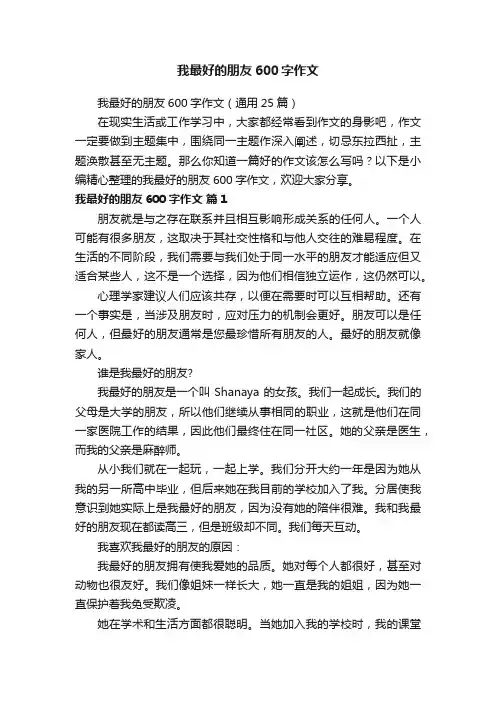 我最好的朋友 600 字作文

我最好的朋友 600 字作文（通用 25 篇）

在现实生活或工作学习中，大家都经常看到作文的身影吧，作文一定要做到主题集中，围绕同一主题作深入阐述，切忌东拉西扯，主题涣散甚至无主题。那么你知道一篇好的作文该怎么写吗？以下是小编精心整理的我最好的朋友 600 字作文，欢迎大家分享。

我最好的朋友 600 字作文 篇 1

朋友就是与之存在联系并且相互影响形成关系的任何人。一个人可能有很多朋友，这取决于其社交性格和与他人交往的难易程度。在生活的不同阶段，我们需要与我们处于同一水平的朋友才能适应但又适合某些人，这不是一个选择，因为他们相信独立运作，这仍然可以。

心理学家建议人们应该共存，以便在需要时可以互相帮助。还有一个事实是，当涉及朋友时，应对压力的机制会更好。朋友可以是任何人，但最好的朋友通常是您最珍惜所有朋友的人。最好的朋友就像家人。

谁是我最好的朋友?

我最好的朋友是一个叫 Shanaya 的女孩。我们一起成长。我们的父母是大学的朋友，所以他们继续从事相同的职业，这就是他们在同一家医院工作的结果，因此他们最终住在同一社区。她的父亲是医生，而我的父亲是麻醉师。

从小我们就在一起玩，一起上学。我们分开大约一年是因为她从我的另一所高中毕业，但后来她在我目前的学校加入了我。分居使我意识到她实际上是我最好的朋友，因为没有她的陪伴很难。我和我最好的朋友现在都读高三，但是班级却不同。我们每天互动。

我喜欢我最好的朋友的原因：

我最好的朋友拥有使我爱她的品质。她对每个人都很好，甚至对动物也很友好。我们像姐妹一样长大，她一直是我的姐姐，因为她一直保护着我免受欺凌。

她在学术和生活方面都很聪明。当她加入我的学校时，我的课堂